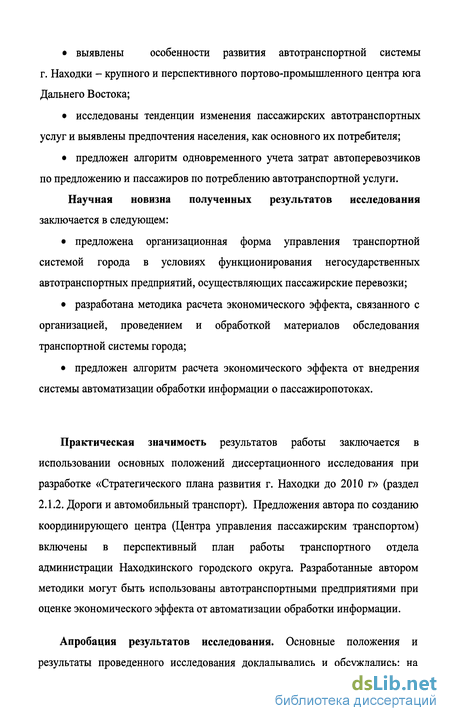 • выявлены особенности развития автотранспортной системы г. Находки – крупного и перспективного портово-промышленного центра юга Дальнего Востока;

• исследованы тенденции изменения пассажирских автотранспортных услуг и выявлены предпочтения населения, как основного их потребителя;

• предложен алгоритм одновременного учета затрат автоперевозчиков по предложению и пассажиров по потреблению автотранспортной услуги.

Научная новизна полученных результатов исследования заключается в следующем:

• предложена организационная форма управления транспортной системой города в условиях функционирования негосударственных автотранспортных предприятий, осуществляющих пассажирские перевозки;

• разработана методика расчета экономического эффекта, связанного с организацией, проведением и обработкой материалов обследования транспортной системы города;

• предложен алгоритм расчета экономического эффекта от внедрения системы автоматизации обработки информации о пассажиропотоках.

Практическая значимость результатов работы заключается в использовании основных положений диссертационного исследования при разработке «Стратегического плана развития г. Находки до 2010 г» (раздел 2.1.2. Дороги и автомобильный транспорт). Предложения автора по созданию координирующего центра (Центра управления пассажирским транспортом) включены в перспективный план работы транспортного отдела администрации Находкинского городского округа. Разработанные автором методики могут быть использованы автотранспортными предприятиями при оценке экономического эффекта от автоматизации обработки информации.

Апробация результатов исследования. Основные положения и результаты проведенного исследования докладывались и обсуждались: на

dsLib.net
библиотека диссертаций